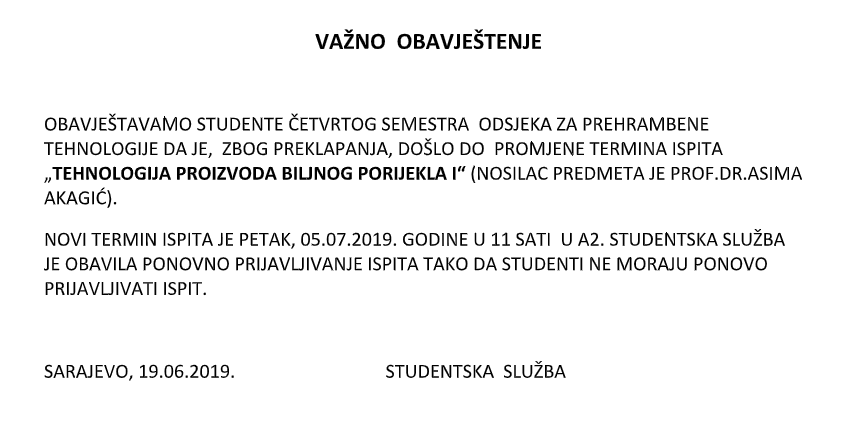 VAŽNO OBAVJEŠTENJE

OBAVJEŠTAVAMO STUDENTE ČETVRTOG SEMESTRA ODSJEKA ZA PREHRAMBENE TEHNOLOGIJE DA JE, ZBOG PREKLAPANJA, DOŠLO DO PROMJENE TERMINA ISPITA „TEHNOLOGIJA PROIZVODA BILJNOG PORIJEKLA I“ (NOSILAC PREDMETA JE PROF.DR.ASIMA AKAGIĆ).

NOVI TERMIN ISPITA JE PETAK, 05.07.2019. GODINE U 11 SATI U A2. STUDENTSKA SLUŽBA JE OBAVILA PONOVNO PRIJAVLJIVANJE ISPITA TAKO DA STUDENTI NE MORAJU PONOVO PRIJAVLJIVATI ISPIT.

SARAJEVO, 19.06.2019.

STUDENTSKA SLUŽBA